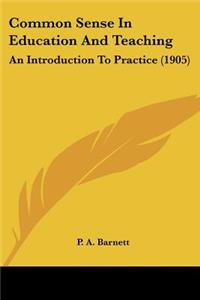 Common Sense In Education And Teaching

An Introduction To Practice (1905)

P. A. Barnett